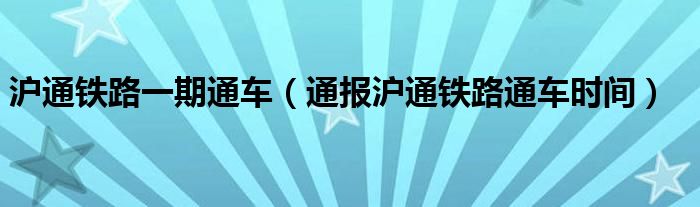 沪通铁路一期通车（通报沪通铁路通车时间）